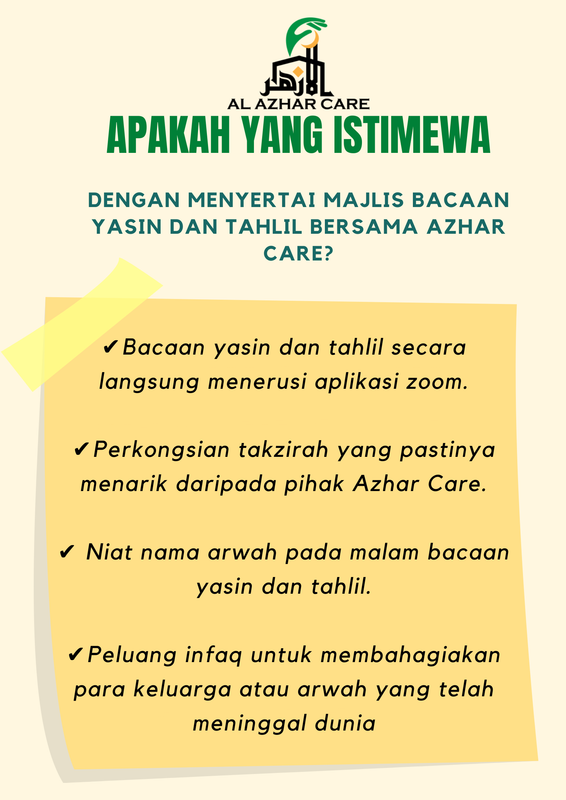 الأزهر
AL AZHAR CARE
APAKAH YANG ISTIMEWA

DENGAN MENYERTAI MAJLIS BACAAN YASIN DAN TAHLIL BERSAMA AZHAR CARE?

✔Bacaan yasin dan tahlil secara langsung menerusi aplikasi zoom.

✔Perkongsian takzirah yang pastinya menarik daripada pihak Azhar Care.

✔ Niat nama arwah pada malam bacaan yasin dan tahlil.

✔Peluang infaq untuk membahagiakan para keluarga atau arwah yang telah meninggal dunia